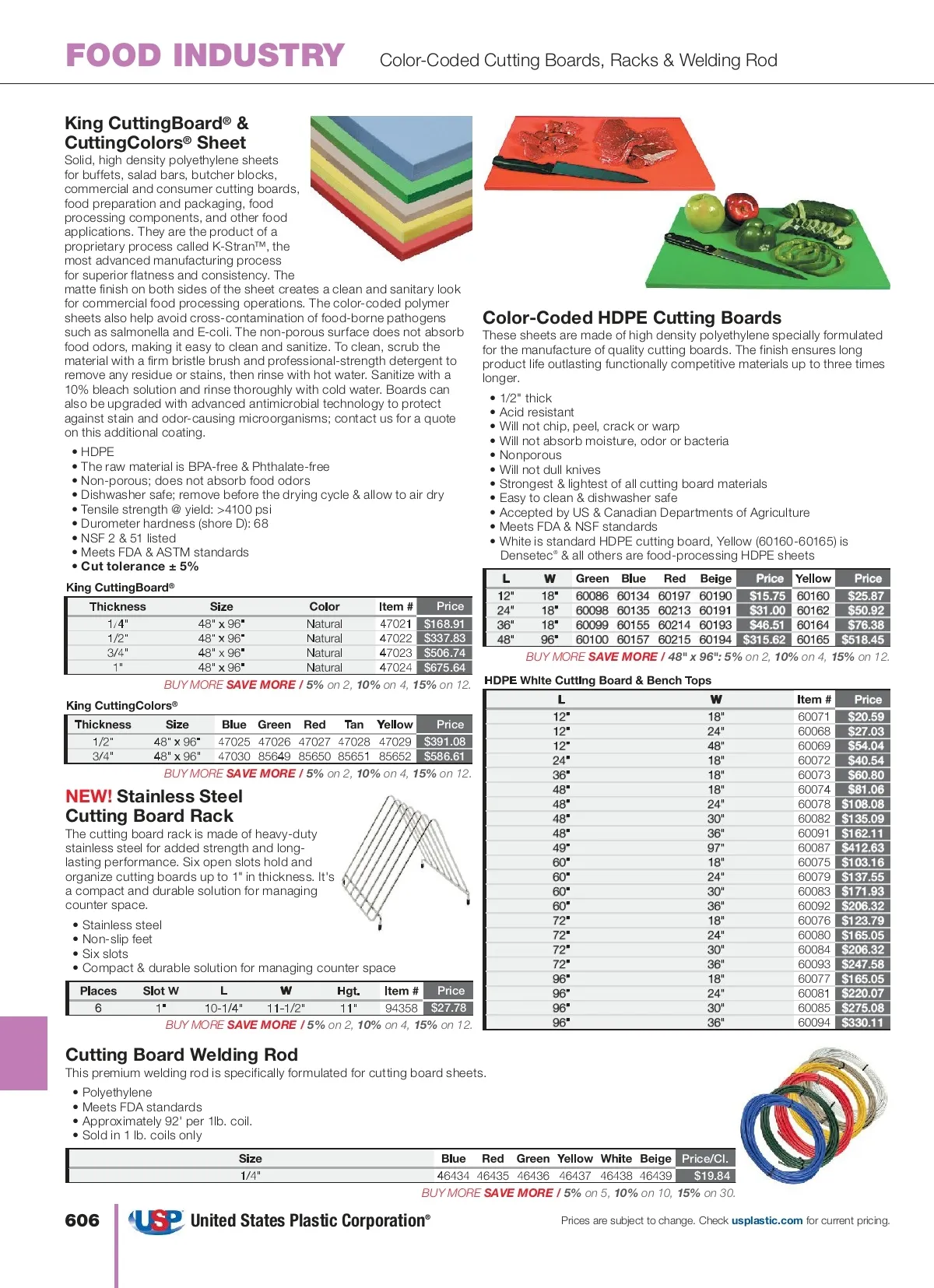 FOOD INDUSTRY Color-Coded Cutting Boards, Racks & Welding Rod

King CuttingBoard® & CuttingColors® Sheet
Solid, high density polyethylene sheets for buffets, salad bars, butcher blocks, commercial and consumer cutting boards, food preparation and packaging, food processing components, and other food applications. They are the product of a proprietary process called K-Stran™, the most advanced manufacturing process for superior flatness and consistency. The matte finish on both sides of the sheet creates a clean and sanitary look for commercial food processing operations. The color-coded polymer sheets also help avoid cross-contamination of food-borne pathogens such as salmonella and E-coli. The non-porous surface does not absorb food odors, making it easy to clean and sanitize. To clean, scrub the material with a firm bristle brush and professional-strength detergent to remove any residue or stains, then rinse with hot water. Sanitize with a 10% bleach solution and rinse thoroughly with cold water. Boards can also be upgraded with advanced antimicrobial technology to protect against stain and odor-causing microorganisms; contact us for a quote on this additional coating.

• HDPE
• The raw material is BPA-free & Phthalate-free
• Non-porous; does not absorb food odors
• Dishwasher safe; remove before the drying cycle & allow to air dry
• Tensile strength @ yield: >4100 psi
• Durometer hardness (shore D): 68
• NSF 2 & 51 listed
• Meets FDA & ASTM standards
• Cut tolerance ± 5%

King CuttingBoard®

| Thickness | Size | Color | Item # | Price |
|---|---|---|---|---|
| 1/4" | 48" x 96" | Natural | 47021 | $168.91 |
| 1/2" | 48" x 96" | Natural | 47022 | $337.83 |
| 3/4" | 48" x 96" | Natural | 47023 | $506.74 |
| 1" | 48" x 96" | Natural | 47024 | $675.64 |

BUY MORE SAVE MORE / 5% on 2, 10% on 4, 15% on 12.

King CuttingColors®

| Thickness | Size | Blue | Green | Red | Tan | Yellow | Price |
|---|---|---|---|---|---|---|---|
| 1/2" | 48" x 96" | 47025 | 47026 | 47027 | 47028 | 47029 | $391.08 |
| 3/4" | 48" x 96" | 47030 | 85649 | 85650 | 85651 | 85652 | $586.61 |

BUY MORE SAVE MORE / 5% on 2, 10% on 4, 15% on 12.

NEW! Stainless Steel Cutting Board Rack
The cutting board rack is made of heavy-duty stainless steel for added strength and long-lasting performance. Six open slots hold and organize cutting boards up to 1" in thickness. It's a compact and durable solution for managing counter space.

• Stainless steel
• Non-slip feet
• Six slots
• Compact & durable solution for managing counter space

| Places | Slot W | L | W | Hgt. | Item # | Price |
|---|---|---|---|---|---|---|
| 6 | 1" | 10-1/4" | 11-1/2" | 11" | 94358 | $27.78 |

BUY MORE SAVE MORE / 5% on 2, 10% on 4, 15% on 12.

Color-Coded HDPE Cutting Boards
These sheets are made of high density polyethylene specially formulated for the manufacture of quality cutting boards. The finish ensures long product life outlasting functionally competitive materials up to three times longer.

• 1/2" thick
• Acid resistant
• Will not chip, peel, crack or warp
• Will not absorb moisture, odor or bacteria
• Nonporous
• Will not dull knives
• Strongest & lightest of all cutting board materials
• Easy to clean & dishwasher safe
• Accepted by US & Canadian Departments of Agriculture
• Meets FDA & NSF standards
• White is standard HDPE cutting board, Yellow (60160-60165) is Densetec® & all others are food-processing HDPE sheets

| L | W | Green | Blue | Red | Beige | Price | Yellow | Price |
|---|---|---|---|---|---|---|---|---|
| 12" | 18" | 60086 | 60134 | 60197 | 60190 | $15.75 | 60160 | $25.87 |
| 24" | 18" | 60098 | 60135 | 60213 | 60191 | $31.00 | 60162 | $50.92 |
| 36" | 18" | 60099 | 60155 | 60214 | 60193 | $46.51 | 60164 | $76.38 |
| 48" | 96" | 60100 | 60157 | 60215 | 60194 | $315.62 | 60165 | $518.45 |

BUY MORE SAVE MORE / 48" x 96": 5% on 2, 10% on 4, 15% on 12.

HDPE White Cutting Board & Bench Tops

| L | W | Item # | Price |
|---|---|---|---|
| 12" | 18" | 60071 | $20.59 |
| 12" | 24" | 60068 | $27.03 |
| 12" | 48" | 60069 | $54.04 |
| 24" | 18" | 60072 | $40.54 |
| 36" | 18" | 60073 | $60.80 |
| 48" | 18" | 60074 | $81.06 |
| 48" | 24" | 60078 | $108.08 |
| 48" | 30" | 60082 | $135.09 |
| 48" | 36" | 60091 | $162.11 |
| 49" | 97" | 60087 | $412.63 |
| 60" | 18" | 60075 | $103.16 |
| 60" | 24" | 60079 | $137.55 |
| 60" | 30" | 60083 | $171.93 |
| 60" | 36" | 60092 | $206.32 |
| 72" | 18" | 60076 | $123.79 |
| 72" | 24" | 60080 | $165.05 |
| 72" | 30" | 60084 | $206.32 |
| 72" | 36" | 60093 | $247.58 |
| 96" | 18" | 60077 | $165.05 |
| 96" | 24" | 60081 | $220.07 |
| 96" | 30" | 60085 | $275.08 |
| 96" | 36" | 60094 | $330.11 |

Cutting Board Welding Rod
This premium welding rod is specifically formulated for cutting board sheets.

• Polyethylene
• Meets FDA standards
• Approximately 92' per 1lb. coil.
• Sold in 1 lb. coils only

| Size | Blue | Red | Green | Yellow | White | Beige | Price/Cl. |
|---|---|---|---|---|---|---|---|
| 1/4" | 46434 | 46435 | 46436 | 46437 | 46438 | 46439 | $19.84 |

BUY MORE SAVE MORE / 5% on 5, 10% on 10, 15% on 30.

606 USP United States Plastic Corporation® Prices are subject to change. Check usplastic.com for current pricing.